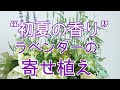 “初夏の香り”
ラベンダーの
寄せ植え